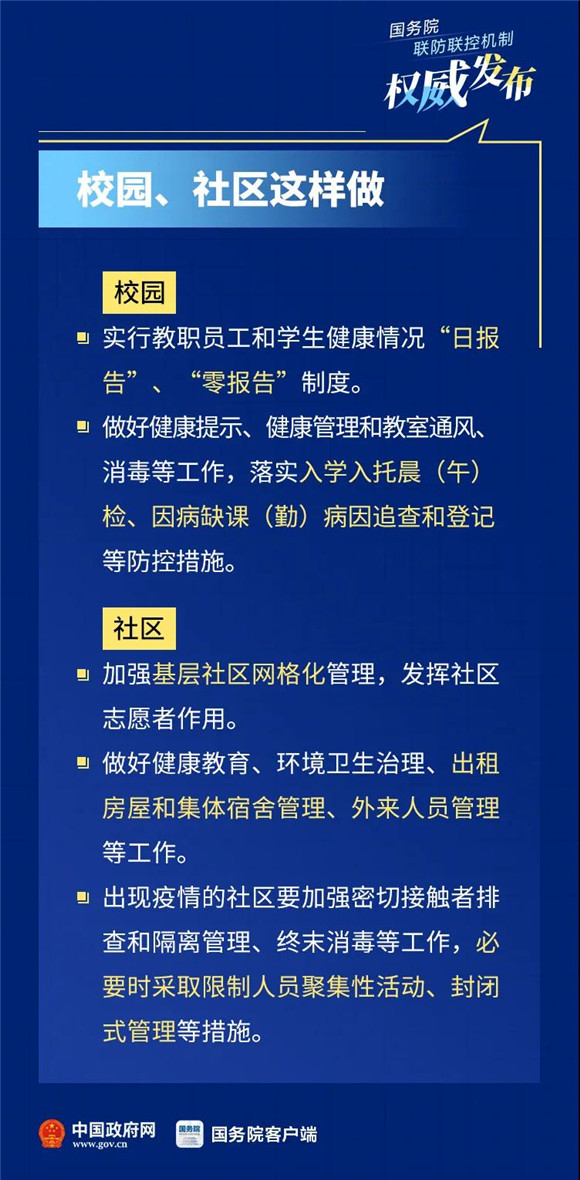 国务院
联防联控机制
权威发布

校园、社区这样做

校园

实行教职员工和学生健康情况“日报告”、“零报告”制度。

做好健康提示、健康管理和教室通风、消毒等工作，落实入学入托晨（午）检、因病缺课（勤）病因追查和登记等防控措施。

社区

加强基层社区网格化管理，发挥社区志愿者作用。

做好健康教育、环境卫生治理、出租房屋和集体宿舍管理、外来人员管理等工作。

出现疫情的社区要加强密切接触者排查和隔离管理、终末消毒等工作，必要时采取限制人员聚集性活动、封闭式管理等措施。

中国政府网
www.gov.cn
国务院
国务院客户端